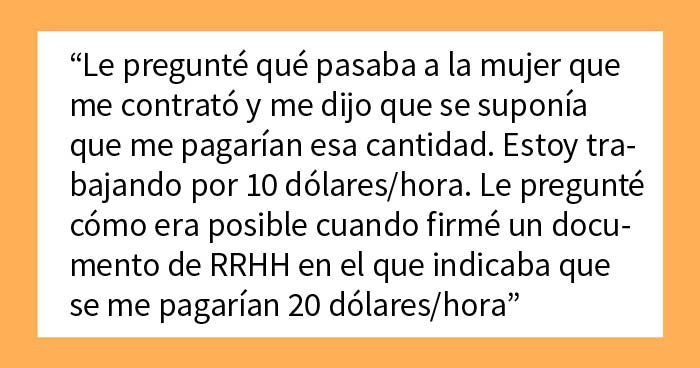 “Le pregunté qué pasaba a la mujer que me contrató y me dijo que se suponía que me pagarían esa cantidad. Estoy trabajando por 10 dólares/hora. Le pregunté cómo era posible cuando firmé un documento de RRHH en el que indicaba que se me pagarían 20 dólares/hora”